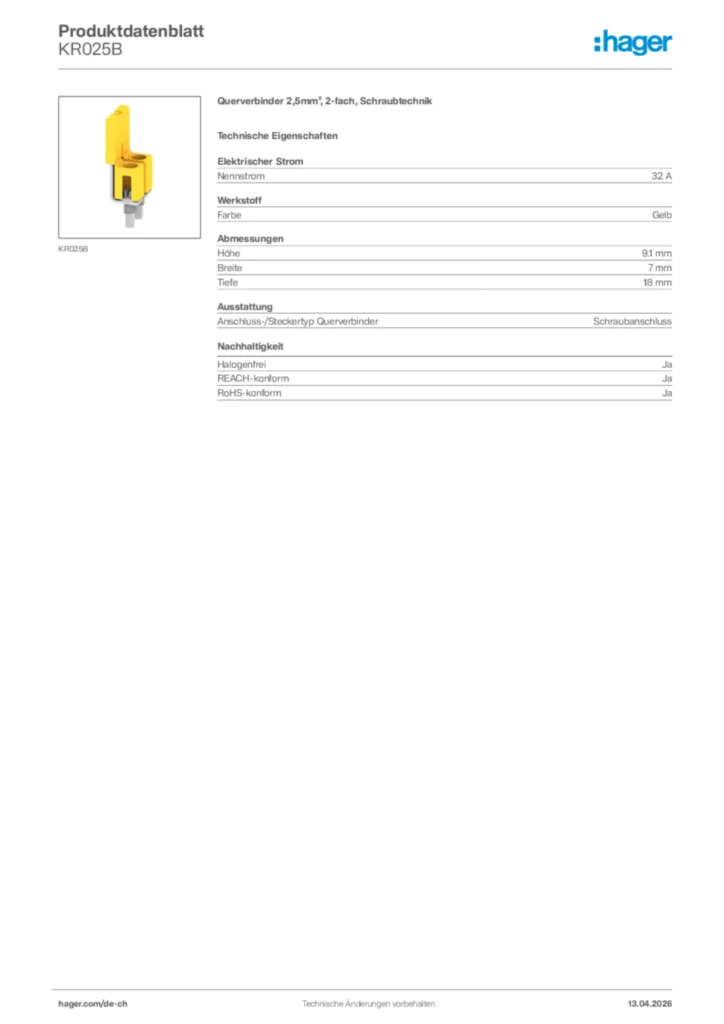 Produktdatenblatt
KR025B

:hager

KR025B

Querverbinder 2,5mm², 2-fach, Schraubtechnik

Technische Eigenschaften

Elektrischer Strom

| Nennstrom | 32 A |
|---|---|

Werkstoff

| Farbe | Gelb |
|---|---|

Abmessungen

| Höhe | 9.1 mm |
|---|---|
| Breite | 7 mm |
| Tiefe | 18 mm |

Ausstattung

| Anschluss-/Steckertyp Querverbinder | Schraubanschluss |
|---|---|

Nachhaltigkeit

| Halogenfrei | Ja |
|---|---|
| REACH-konform | Ja |
| RoHS-konform | Ja |

hager.com/de-ch
Technische Änderungen vorbehalten
13.04.2026